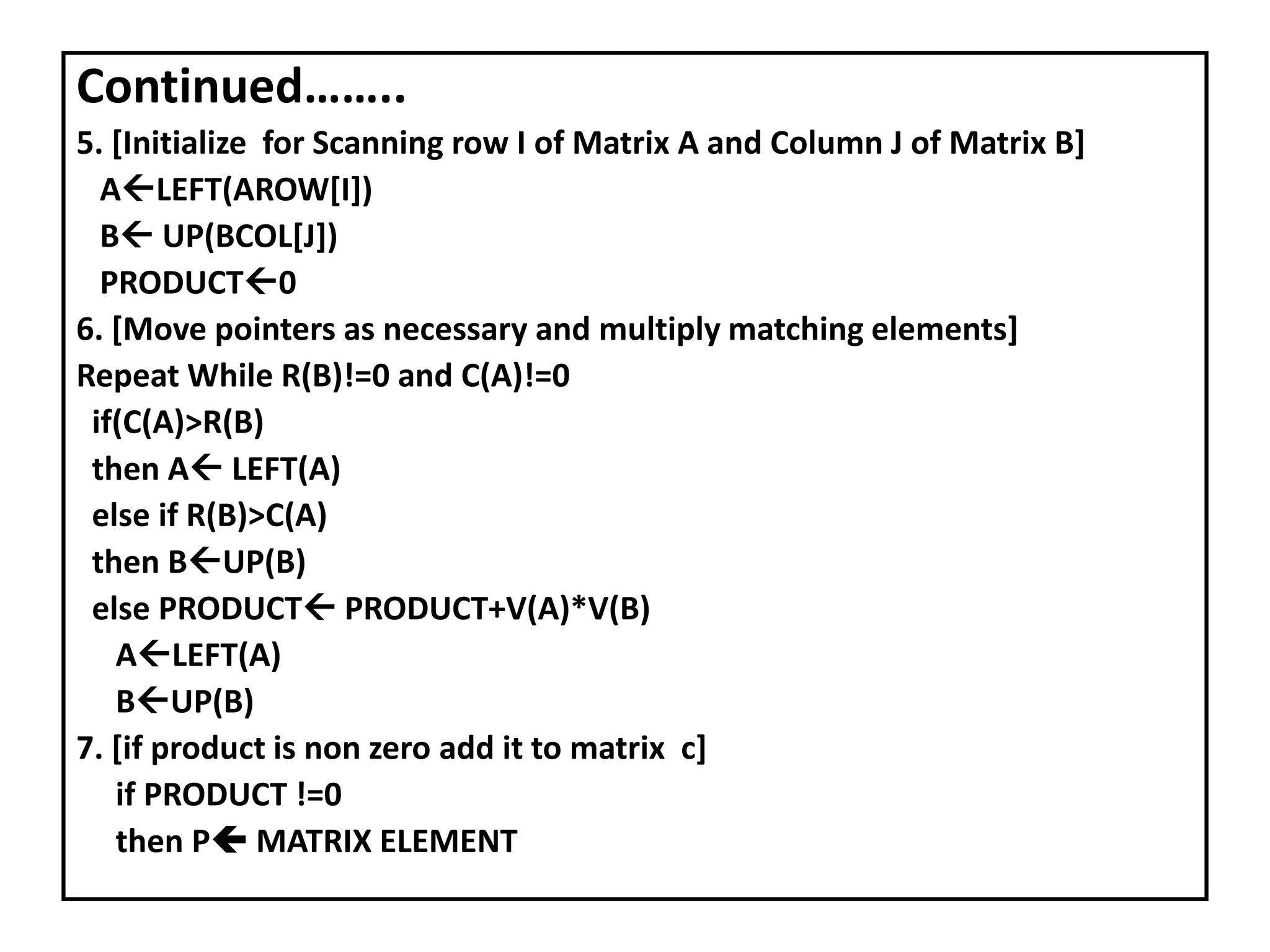 Continued……..

5. [Initialize for Scanning row I of Matrix A and Column J of Matrix B]
A←LEFT(AROW[I])
B← UP(BCOL[J])
PRODUCT←0

6. [Move pointers as necessary and multiply matching elements]
Repeat While R(B)!=0 and C(A)!=0
if(C(A)>R(B)
then A← LEFT(A)
else if R(B)>C(A)
then B←UP(B)
else PRODUCT← PRODUCT+V(A)*V(B)
A←LEFT(A)
B←UP(B)

7. [if product is non zero add it to matrix c]
if PRODUCT !=0
then P← MATRIX ELEMENT